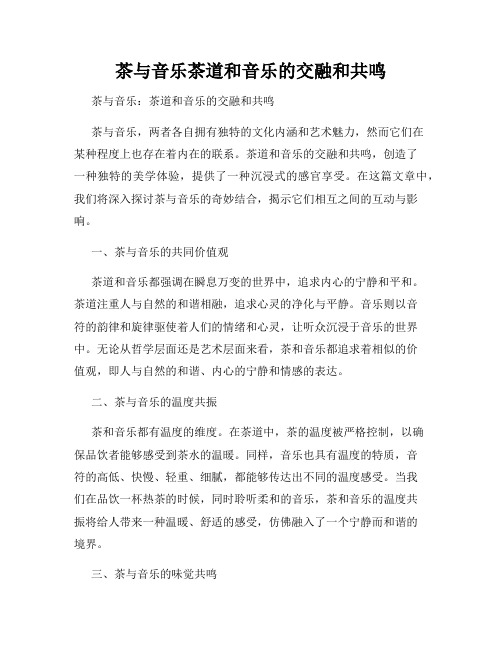 茶与音乐茶道和音乐的交融和共鸣

茶与音乐：茶道和音乐的交融和共鸣

茶与音乐，两者各自拥有独特的文化内涵和艺术魅力，然而它们在某种程度上也存在着内在的联系。茶道和音乐的交融和共鸣，创造了一种独特的美学体验，提供了一种沉浸式的感官享受。在这篇文章中，我们将深入探讨茶与音乐的奇妙结合，揭示它们相互之间的互动与影响。

一、茶与音乐的共同价值观

茶道和音乐都强调在瞬息万变的世界中，追求内心的宁静和平和。茶道注重人与自然的和谐相融，追求心灵的净化与平静。音乐则以音符的韵律和旋律驱使着人们的情绪和心灵，让听众沉浸于音乐的世界中。无论从哲学层面还是艺术层面来看，茶和音乐都追求着相似的价值观，即人与自然的和谐、内心的宁静和情感的表达。

二、茶与音乐的温度共振

茶和音乐都有温度的维度。在茶道中，茶的温度被严格控制，以确保品饮者能够感受到茶水的温暖。同样，音乐也具有温度的特质，音符的高低、快慢、轻重、细腻，都能够传达出不同的温度感受。当我们在品饮一杯热茶的时候，同时聆听柔和的音乐，茶和音乐的温度共振将给人带来一种温暖、舒适的感受，仿佛融入了一个宁静而和谐的境界。

三、茶与音乐的味觉共鸣